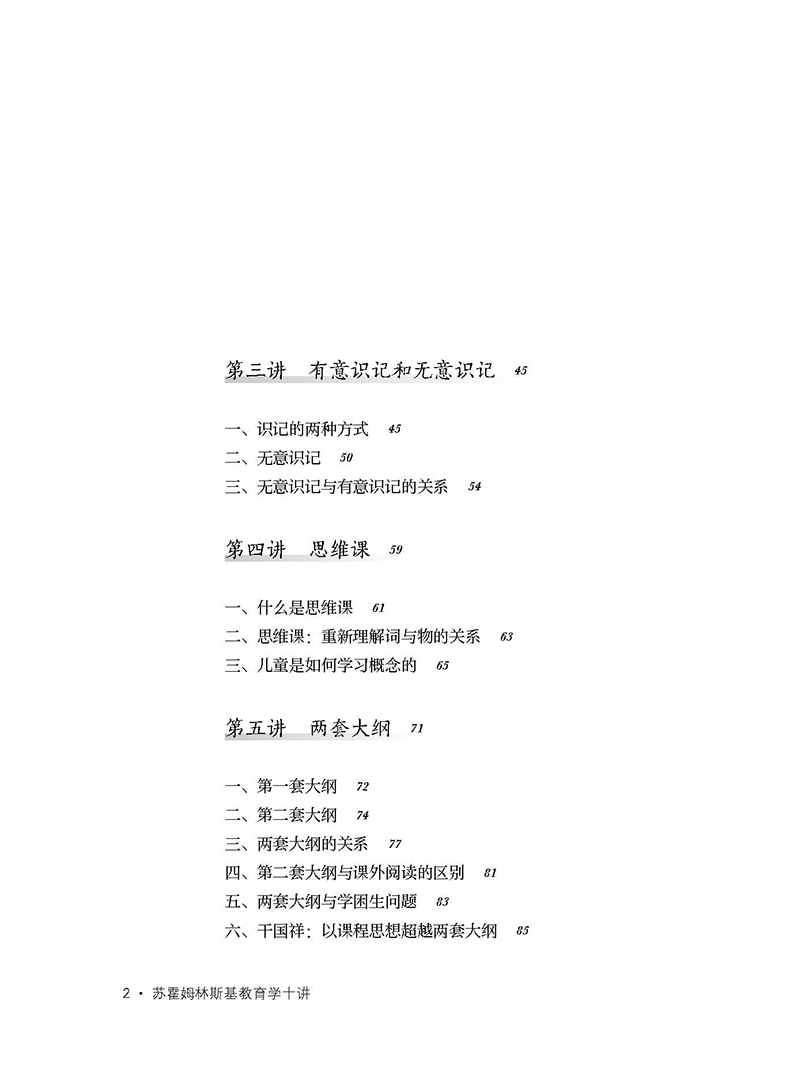 第三讲　有意识记和无意识记　45

一、识记的两种方式　45
二、无意识记　50
三、无意识记与有意识记的关系　54

第四讲　思维课　59

一、什么是思维课　61
二、思维课：重新理解词与物的关系　63
三、儿童是如何学习概念的　65

第五讲　两套大纲　71

一、第一套大纲　72
二、第二套大纲　74
三、两套大纲的关系　77
四、第二套大纲与课外阅读的区别　81
五、两套大纲与学困生问题　83
六、干国祥：以课程思想超越两套大纲　85

2 · 苏霍姆林斯基教育学十讲